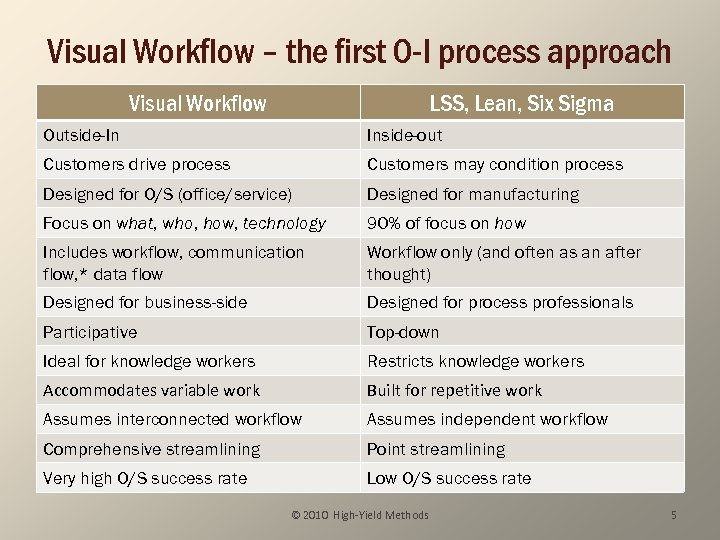 Visual Workflow – the first O-I process approach

| Visual Workflow | LSS, Lean, Six Sigma |
|---|---|
| Outside-In | Inside-out |
| Customers drive process | Customers may condition process |
| Designed for O/S (office/service) | Designed for manufacturing |
| Focus on what, who, how, technology | 90% of focus on how |
| Includes workflow, communication flow,* data flow | Workflow only (and often as an after thought) |
| Designed for business-side | Designed for process professionals |
| Participative | Top-down |
| Ideal for knowledge workers | Restricts knowledge workers |
| Accommodates variable work | Built for repetitive work |
| Assumes interconnected workflow | Assumes independent workflow |
| Comprehensive streamlining | Point streamlining |
| Very high O/S success rate | Low O/S success rate |

© 2010 High-Yield Methods

5